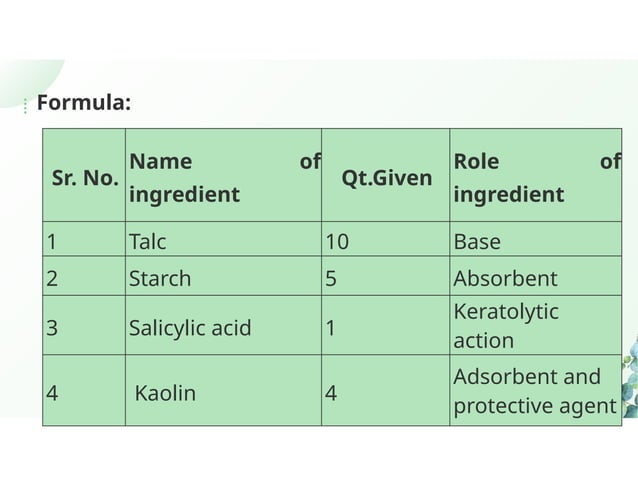 Formula:

| Sr. No. | Name of ingredient | Qt.Given | Role of ingredient |
|---|---|---|---|
| 1 | Talc | 10 | Base |
| 2 | Starch | 5 | Absorbent |
| 3 | Salicylic acid | 1 | Keratolytic action |
| 4 | Kaolin | 4 | Adsorbent and protective agent |